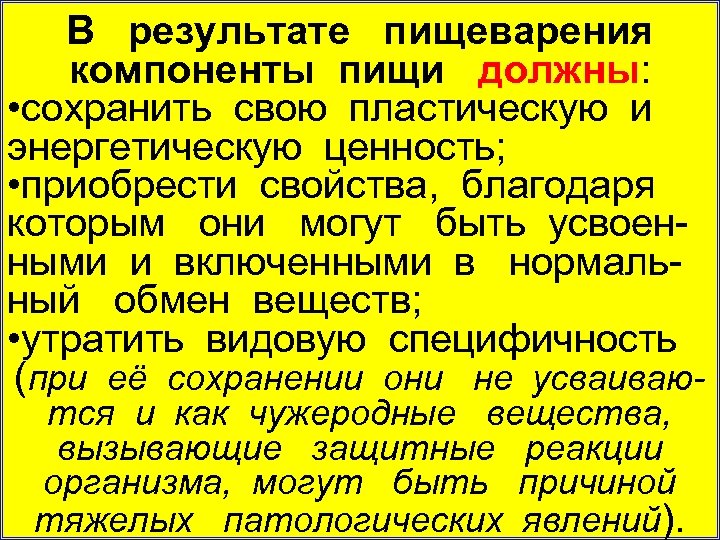 В результате пищеварения компоненты пищи должны:
•сохранить свою пластическую и энергетическую ценность;
•приобрести свойства, благодаря которым они могут быть усвоенными и включенными в нормальный обмен веществ;
•утратить видовую специфичность (при её сохранении они не усваиваются и как чужеродные вещества, вызывающие защитные реакции организма, могут быть причиной тяжелых патологических явлений).